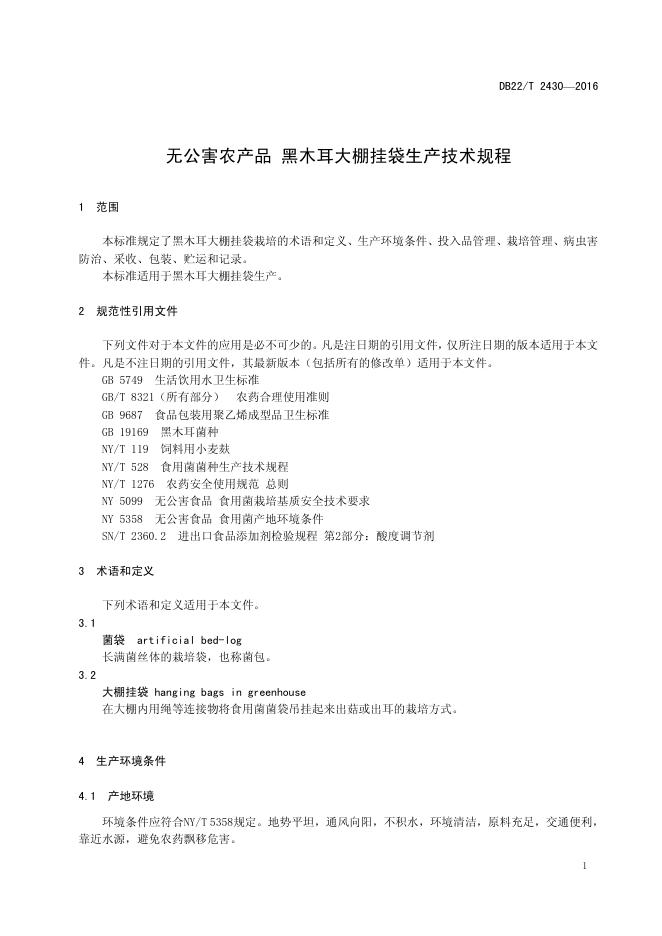 DB22/T 2430—2016

无公害农产品 黑木耳大棚挂袋生产技术规程

1 范围

本标准规定了黑木耳大棚挂袋栽培的术语和定义、生产环境条件、投入品管理、栽培管理、病虫害防治、采收、包装、贮运和记录。
本标准适用于黑木耳大棚挂袋生产。

2 规范性引用文件

下列文件对于本文件的应用是必不可少的。凡是注日期的引用文件，仅所注日期的版本适用于本文件。凡是不注日期的引用文件，其最新版本（包括所有的修改单）适用于本文件。
GB 5749 生活饮用水卫生标准
GB/T 8321（所有部分） 农药合理使用准则
GB 9687 食品包装用聚乙烯成型品卫生标准
GB 19169 黑木耳菌种
NY/T 119 饲料用小麦麸
NY/T 528 食用菌菌种生产技术规程
NY/T 1276 农药安全使用规范 总则
NY 5099 无公害食品 食用菌栽培基质安全技术要求
NY 5358 无公害食品 食用菌产地环境条件
SN/T 2360.2 进出口食品添加剂检验规程 第2部分：酸度调节剂

3 术语和定义

下列术语和定义适用于本文件。
3.1
菌袋 artificial bed-log
长满菌丝体的栽培袋，也称菌包。
3.2
大棚挂袋 hanging bags in greenhouse
在大棚内用绳等连接物将食用菌菌袋吊挂起来出菇或出耳的栽培方式。

4 生产环境条件

4.1 产地环境

环境条件应符合NY/T 5358规定。地势平坦，通风向阳，不积水，环境清洁，原料充足，交通便利，靠近水源，避免农药飘移危害。

1